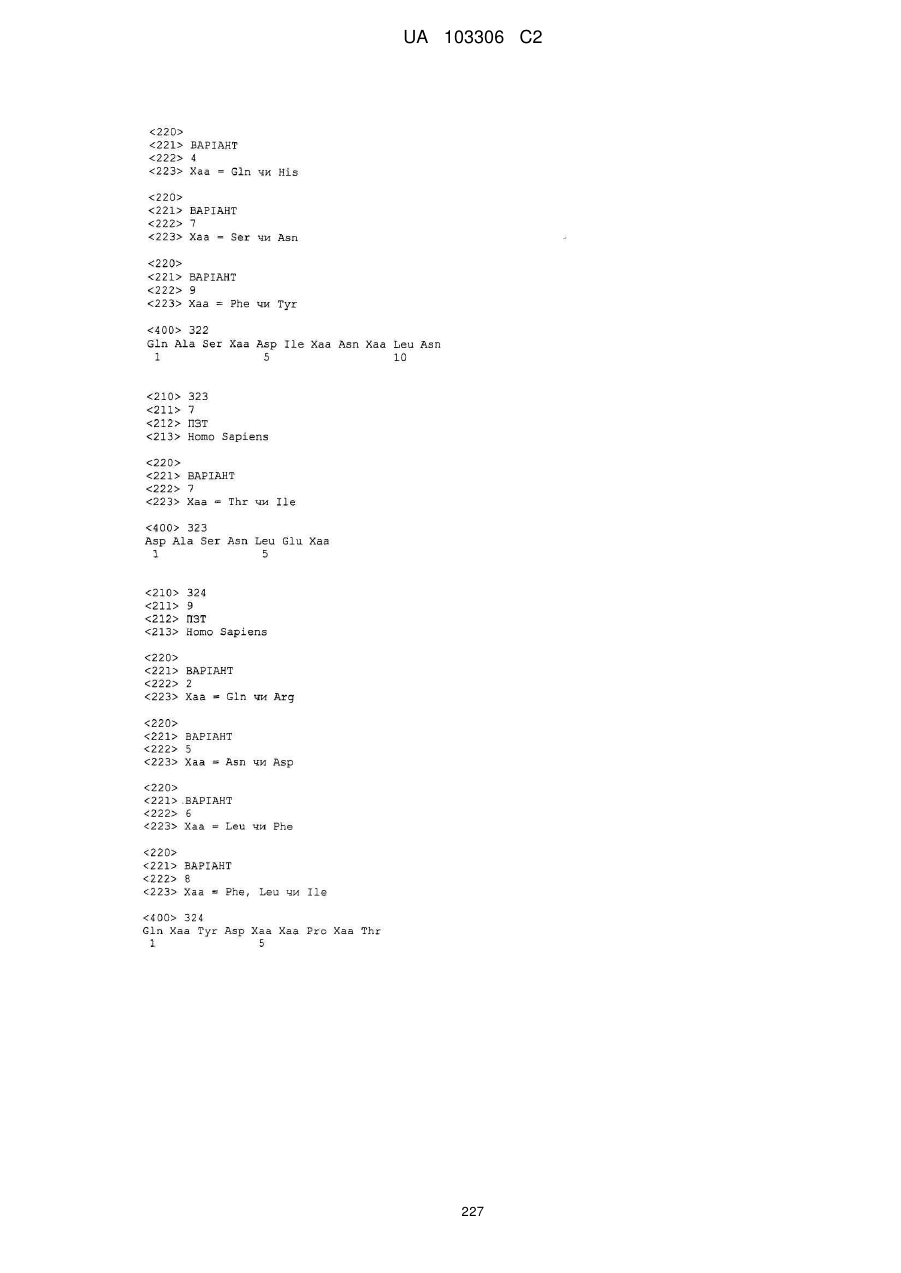 UA 103306 C2

<220>
<221> ВАРІАНТ
<222> 4
<223> Xaa = Gln чи His

<220>
<221> ВАРІАНТ
<222> 7
<223> Xaa = Ser чи Asn

<220>
<221> ВАРІАНТ
<222> 9
<223> Xaa = Phe чи Tyr

<400> 322
Gln Ala Ser Xaa Asp Ile Xaa Asn Xaa Leu Asn
1 5 10

<210> 323
<211> 7
<212> ПЗТ
<213> Homo Sapiens

<220>
<221> ВАРІАНТ
<222> 7
<223> Xaa = Thr чи Ile

<400> 323
Asp Ala Ser Asn Leu Glu Xaa
1 5

<210> 324
<211> 9
<212> ПЗТ
<213> Homo Sapiens

<220>
<221> ВАРІАНТ
<222> 2
<223> Xaa = Gln чи Arg

<220>
<221> ВАРІАНТ
<222> 5
<223> Xaa = Asn чи Asp

<220>
<221> ВАРІАНТ
<222> 6
<223> Xaa = Leu чи Phe

<220>
<221> ВАРІАНТ
<222> 8
<223> Xaa = Phe, Leu чи Ile

<400> 324
Gln Xaa Tyr Asp Xaa Xaa Pro Xaa Thr
1 5

227